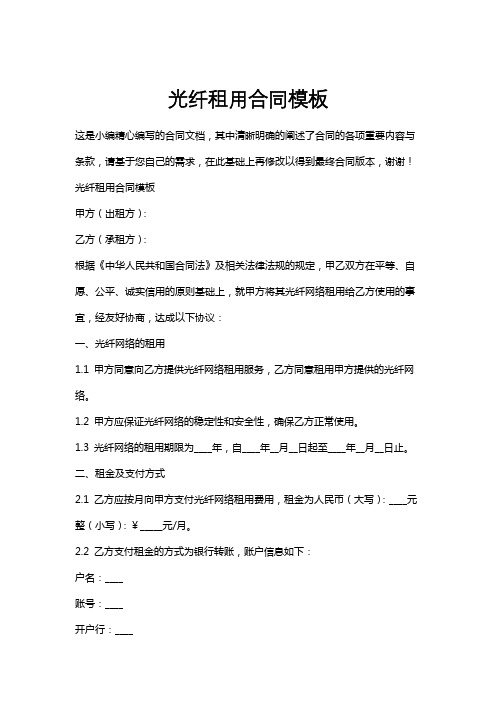 光纤租用合同模板

这是小编精心编写的合同文档，其中清晰明确的阐述了合同的各项重要内容与条款，请基于您自己的需求，在此基础上再修改以得到最终合同版本，谢谢！

光纤租用合同模板

甲方（出租方）:

乙方（承租方）:

根据《中华人民共和国合同法》及相关法律法规的规定，甲乙双方在平等、自愿、公平、诚实信用的原则基础上，就甲方将其光纤网络租用给乙方使用的事宜，经友好协商，达成以下协议：

一、光纤网络的租用

1.1 甲方同意向乙方提供光纤网络租用服务，乙方同意租用甲方提供的光纤网络。

1.2 甲方应保证光纤网络的稳定性和安全性，确保乙方正常使用。

1.3 光纤网络的租用期限为____年，自____年__月__日起至____年__月__日止。

二、租金及支付方式

2.1 乙方应按月向甲方支付光纤网络租用费用，租金为人民币（大写）:____元整（小写）:¥____元/月。

2.2 乙方支付租金的方式为银行转账，账户信息如下：

户名：____

账号：____

开户行：____